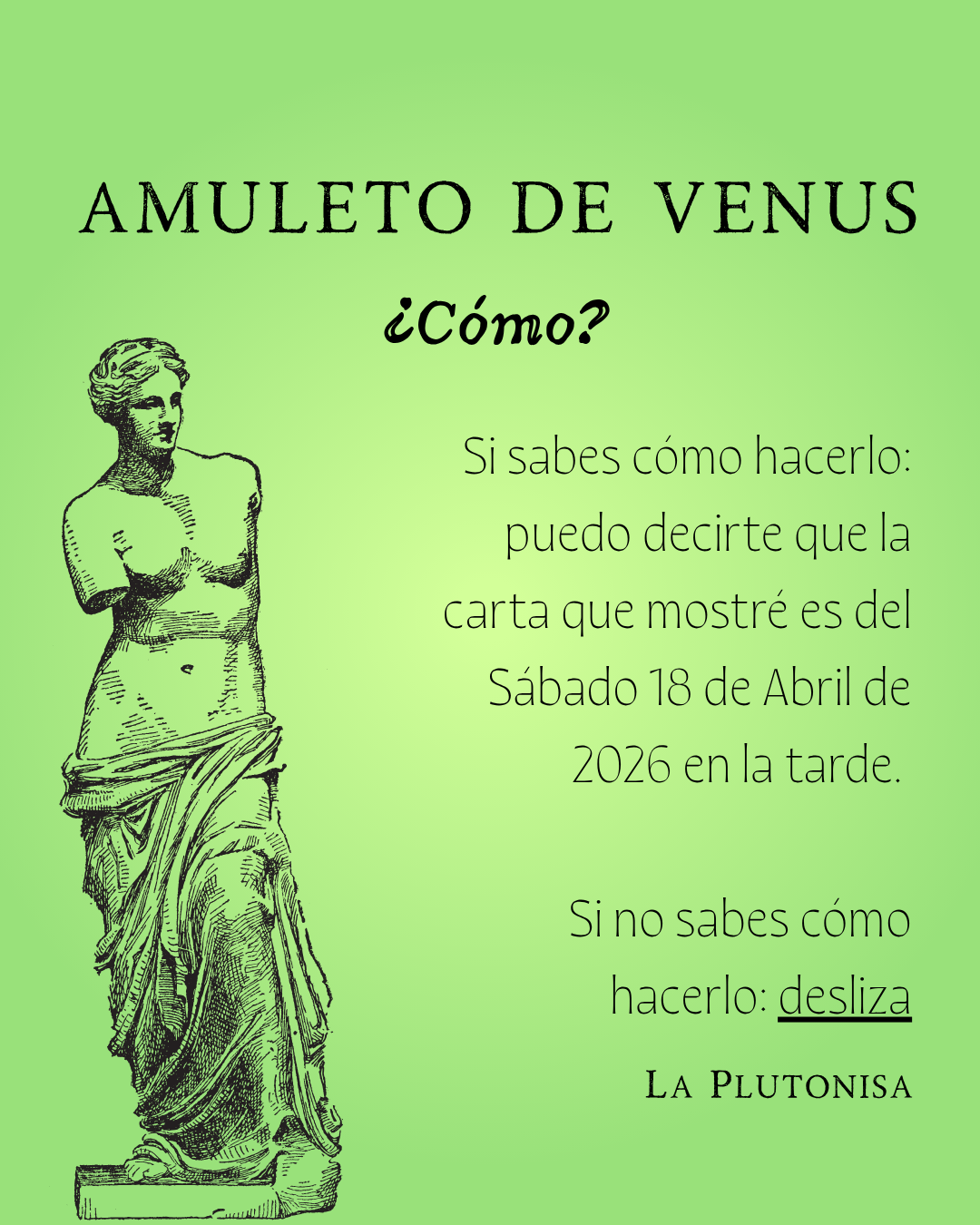 AMULETO DE VENUS

¿Cómo?

Si sabes cómo hacerlo: puedo decirte que la carta que mostré es del Sábado 18 de Abril de 2026 en la tarde.

Si no sabes cómo hacerlo: desliza

LA PLUTONISA